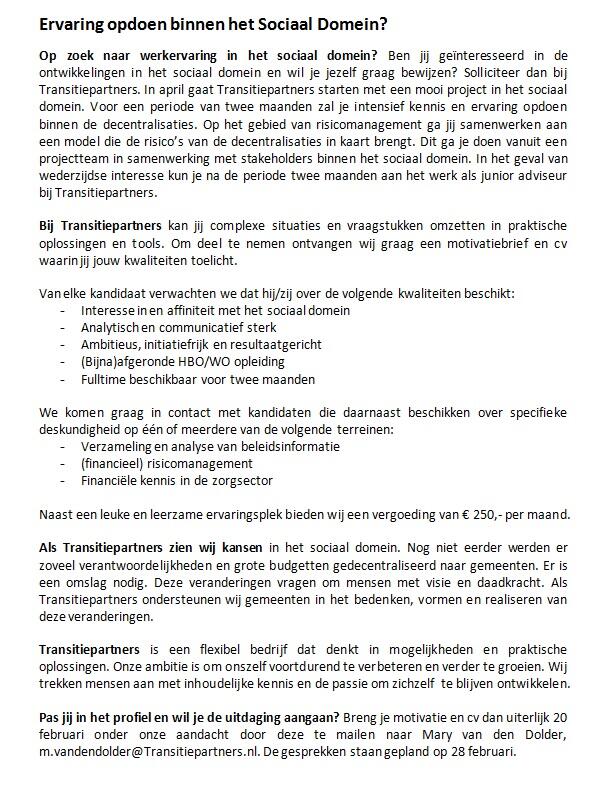 Ervaring opdoen binnen het Sociaal Domein?

Op zoek naar werkervaring in het sociaal domein? Ben jij geïnteresseerd in de ontwikkelingen in het sociaal domein en wil je jezelf graag bewijzen? Solliciteer dan bij Transitiepartners. In april gaat Transitiepartners starten met een mooi project in het sociaal domein. Voor een periode van twee maanden zal je intensief kennis en ervaring opdoen binnen de decentralisaties. Op het gebied van risicomanagement ga jij samenwerken aan een model die de risico's van de decentralisaties in kaart brengt. Dit ga je doen vanuit een projectteam in samenwerking met stakeholders binnen het sociaal domein. In het geval van wederzijdse interesse kun je na de periode twee maanden aan het werk als junior adviseur bij Transitiepartners.

Bij Transitiepartners kan jij complexe situaties en vraagstukken omzetten in praktische oplossingen en tools. Om deel te nemen ontvangen wij graag een motivatiebrief en cv waarin jij jouw kwaliteiten toelicht.

Van elke kandidaat verwachten we dat hij/zij over de volgende kwaliteiten beschikt:
- Interesse in en affiniteit met het sociaal domein
- Analytisch en communicatief sterk
- Ambitieus, initiatiefrijk en resultaatgericht
- (Bijna)afgeronde HBO/WO opleiding
- Fulltime beschikbaar voor twee maanden

We komen graag in contact met kandidaten die daarnaast beschikken over specifieke deskundigheid op één of meerdere van de volgende terreinen:
- Verzameling en analyse van beleidsinformatie
- (financieel) risicomanagement
- Financiële kennis in de zorgsector

Naast een leuke en leerzame ervaringsplek bieden wij een vergoeding van € 250,- per maand.

Als Transitiepartners zien wij kansen in het sociaal domein. Nog niet eerder werden er zoveel verantwoordelijkheden en grote budgetten gedecentraliseerd naar gemeenten. Er is een omslag nodig. Deze veranderingen vragen om mensen met visie en daadkracht. Als Transitiepartners ondersteunen wij gemeenten in het bedenken, vormen en realiseren van deze veranderingen.

Transitiepartners is een flexibel bedrijf dat denkt in mogelijkheden en praktische oplossingen. Onze ambitie is om onszelf voortdurend te verbeteren en verder te groeien. Wij trekken mensen aan met inhoudelijke kennis en de passie om zichzelf te blijven ontwikkelen.

Pas jij in het profiel en wil je de uitdaging aangaan? Breng je motivatie en cv dan uiterlijk 20 februari onder onze aandacht door deze te mailen naar Mary van den Dolder, m.vandendolder@Transitiepartners.nl. De gesprekken staan gepland op 28 februari.